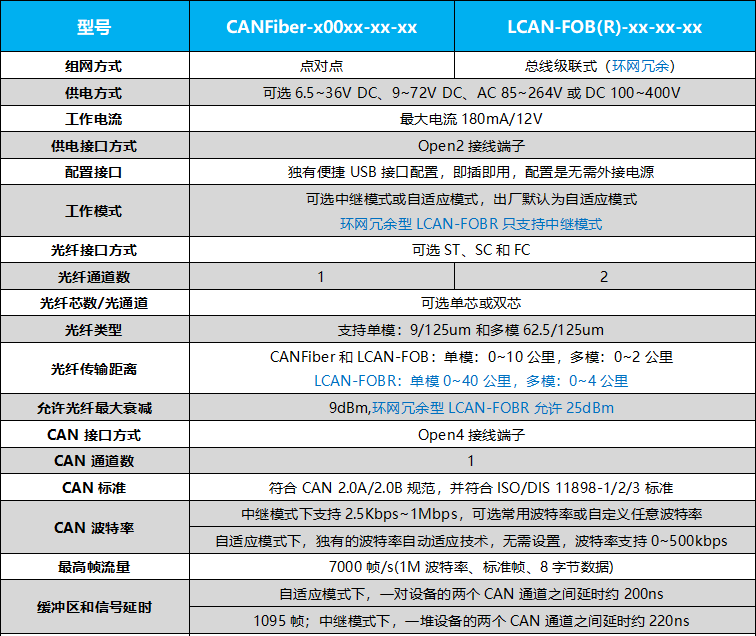 | 型号 | CANFiber-x00xx-xx-xx | LCAN-FOB(R)-xx-xx-xx |
|---|---|---|
| 组网方式 | 点对点 | 总线级联式（环网冗余） |
| 供电方式 | 可选 6.5~36V DC、9~72V DC、AC 85~264V 或 DC 100~400V | |
| 工作电流 | 最大电流 180mA/12V | |
| 供电接口方式 | Open2 接线端子 | |
| 配置接口 | 独有便捷 USB 接口配置，即插即用，配置是无需外接电源 | |
| 工作模式 | 可选中继模式或自适应模式，出厂默认为自适应模式 环网冗余型 LCAN-FOBR 只支持中继模式 | |
| 光纤接口方式 | 可选 ST、SC 和 FC | |
| 光纤通道数 | 1 | 2 |
| 光纤芯数/光通道 | 可选单芯或双芯 | |
| 光纤类型 | 支持单模：9/125um 和多模 62.5/125um | |
| 光纤传输距离 | CANFiber 和 LCAN-FOB：单模：0~10 公里，多模：0~2 公里 LCAN-FOBR：单模 0~40 公里，多模：0~4 公里 | |
| 允许光纤最大衰减 | 9dBm,环网冗余型 LCAN-FOBR 允许 25dBm | |
| CAN 接口方式 | Open4 接线端子 | |
| CAN 通道数 | 1 | |
| CAN 标准 | 符合 CAN 2.0A/2.0B 规范，并符合 ISO/DIS 11898-1/2/3 标准 | |
| CAN 波特率 | 中继模式下支持 2.5Kbps~1Mbps，可选常用波特率或自定义任意波特率 | |
| | 自适应模式下，独有的波特率自动适应技术，无需设置，波特率支持 0~500kbps | |
| 最高帧流量 | 7000 帧/s(1M 波特率、标准帧、8 字节数据) | |
| 缓冲区和信号延时 | 自适应模式下，一对设备的两个 CAN 通道之间延时约 200ns | |
| | 1095 帧；中继模式下，一堆设备的两个 CAN 通道之间延时约 220ns | |